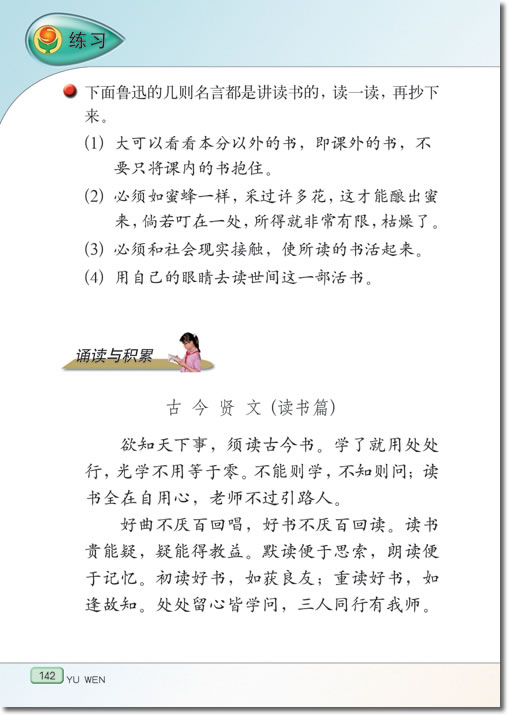 练习

下面鲁迅的几则名言都是讲读书的，读一读，再抄下来。

(1) 大可以看看本分以外的书，即课外的书，不要只将课内的书抱住。

(2) 必须如蜜蜂一样，采过许多花，这才能酿出蜜来，倘若叮在一处，所得就非常有限，枯燥了。

(3) 必须和社会现实接触，使所读的书活起来。

(4) 用自己的眼睛去读世间这一部活书。

诵读与积累

古今贤文（读书篇）

欲知天下事，须读古今书。学了就用处处行，光学不用等于零。不能则学，不知则问；读书全在自用心，老师不过引路人。

好曲不厌百回唱，好书不厌百回读。读书贵能疑，疑能得教益。默读便于思索，朗读便于记忆。初读好书，如获良友；重读好书，如逢故知。处处留心皆学问，三人同行有我师。

142 YU WEN